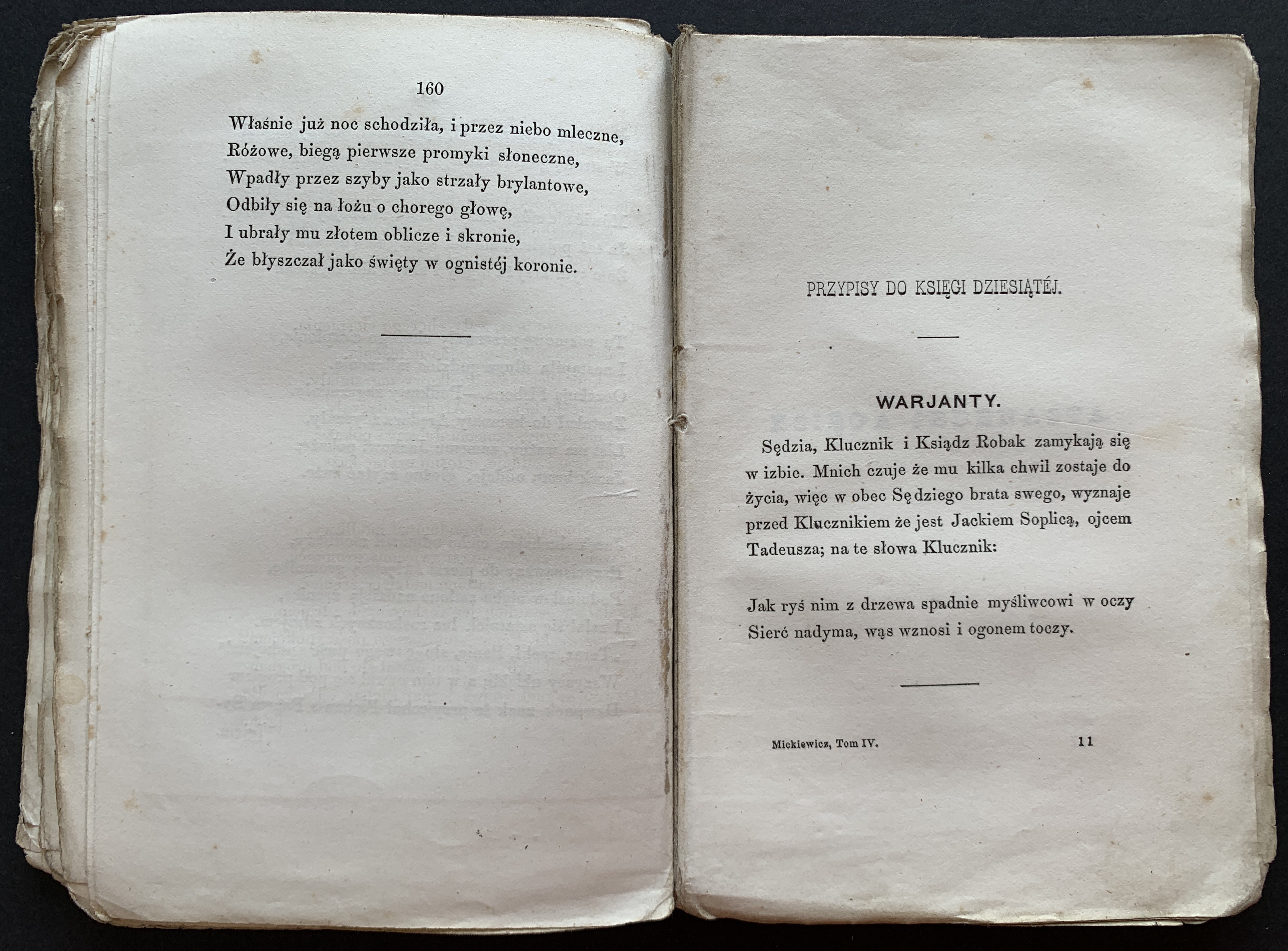 160

Właśnie już noc schodziła, i przez niebo mleczne,
Różowe, biegą pierwsze promyki słoneczne,
Wpadły przez szyby jako strzały brylantowe,
Odbiły się na łożu o chorego głowę,
I ubrały mu złotem oblicze i skronie,
Że błyszczał jako święty w ognistéj koronie.

PRZYPISY DO KSIĘGI DZIESIĄTÉJ.

WARJANTY.

Sędzia, Klucznik i Ksiądz Robak zamykają się w izbie. Mnich czuje że mu kilka chwil zostaje do życia, więc w obec Sędziego brata swego, wyznaje przed Klucznikiem że jest Jackiem Soplicą, ojcem Tadeusza; na te słowa Klucznik:

Jak ryś nim z drzewa spadnie myśliwcowi w oczy
Sierć nadyma, wąs wznosi i ogonem toczy.

Mickiewicz, Tom IV. 11